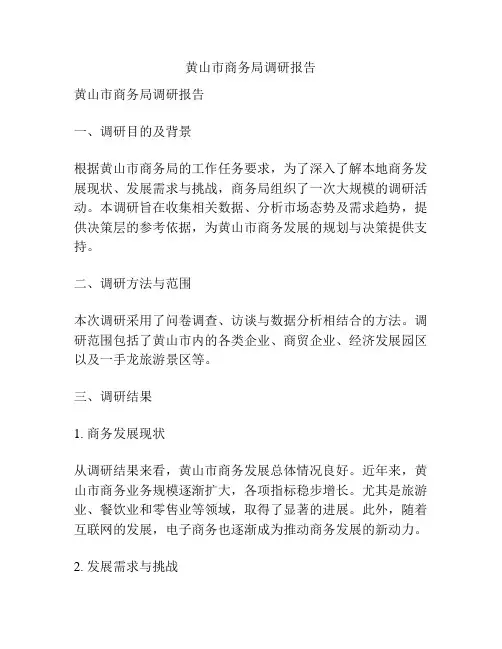 黄山市商务局调研报告

黄山市商务局调研报告

一、调研目的及背景

根据黄山市商务局的工作任务要求，为了深入了解本地商务发展现状、发展需求与挑战，商务局组织了一次大规模的调研活动。本调研旨在收集相关数据、分析市场态势及需求趋势，提供决策层的参考依据，为黄山市商务发展的规划与决策提供支持。

二、调研方法与范围

本次调研采用了问卷调查、访谈与数据分析相结合的方法。调研范围包括了黄山市内的各类企业、商贸企业、经济发展园区以及一手龙旅游景区等。

三、调研结果

1. 商务发展现状

从调研结果来看，黄山市商务发展总体情况良好。近年来，黄山市商务业务规模逐渐扩大，各项指标稳步增长。尤其是旅游业、餐饮业和零售业等领域，取得了显著的进展。此外，随着互联网的发展，电子商务也逐渐成为推动商务发展的新动力。

2. 发展需求与挑战